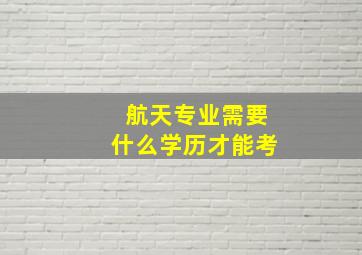 航天专业需要
什么学历才能考